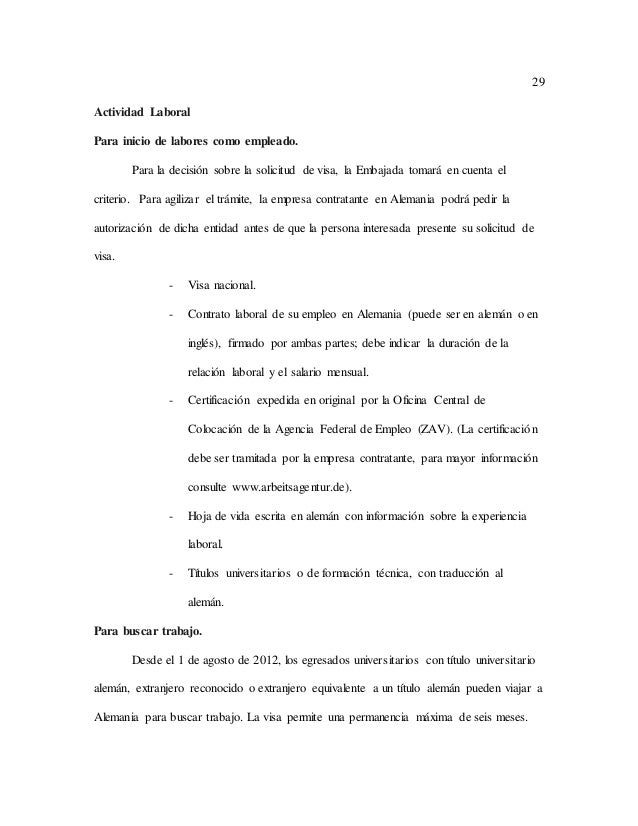 29

Actividad Laboral

Para inicio de labores como empleado.

Para la decisión sobre la solicitud de visa, la Embajada tomará en cuenta el criterio. Para agilizar el trámite, la empresa contratante en Alemania podrá pedir la autorización de dicha entidad antes de que la persona interesada presente su solicitud de visa.

- Visa nacional.
- Contrato laboral de su empleo en Alemania (puede ser en alemán o en inglés), firmado por ambas partes; debe indicar la duración de la relación laboral y el salario mensual.
- Certificación expedida en original por la Oficina Central de Colocación de la Agencia Federal de Empleo (ZAV). (La certificación debe ser tramitada por la empresa contratante, para mayor información consulte www.arbeitsagentur.de).
- Hoja de vida escrita en alemán con información sobre la experiencia laboral.
- Títulos universitarios o de formación técnica, con traducción al alemán.

Para buscar trabajo.

Desde el 1 de agosto de 2012, los egresados universitarios con título universitario alemán, extranjero reconocido o extranjero equivalente a un título alemán pueden viajar a Alemania para buscar trabajo. La visa permite una permanencia máxima de seis meses.